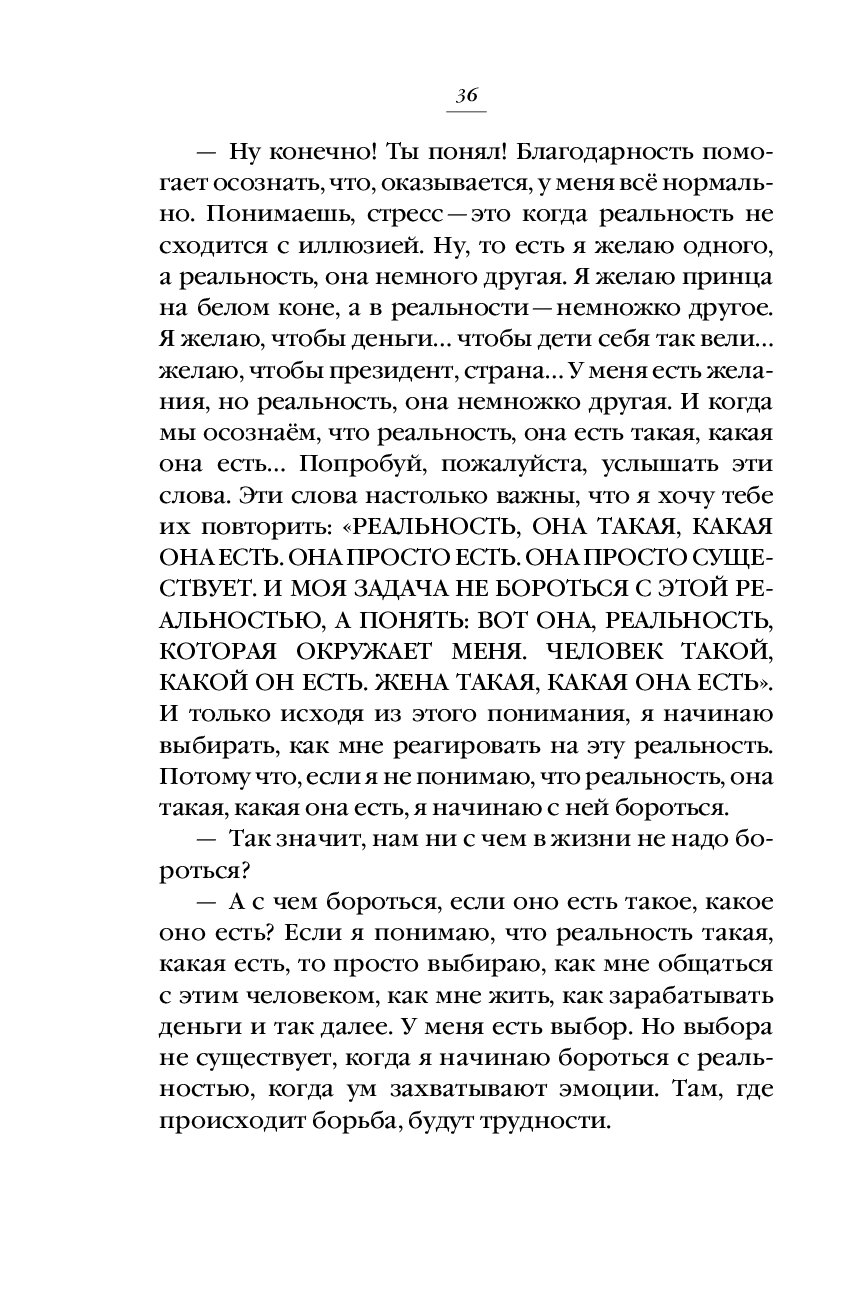 36

— Ну конечно! Ты понял! Благодарность помогает осознать, что, оказывается, у меня всё нормально. Понимаешь, стресс — это когда реальность не сходится с иллюзией. Ну, то есть я желаю одного, а реальность, она немного другая. Я желаю принца на белом коне, а в реальности — немножко другое. Я желаю, чтобы деньги… чтобы дети себя так вели… желаю, чтобы президент, страна… У меня есть желания, но реальность, она немножко другая. И когда мы осознаём, что реальность, она есть такая, какая она есть… Попробуй, пожалуйста, услышать эти слова. Эти слова настолько важны, что я хочу тебе их повторить: «РЕАЛЬНОСТЬ, ОНА ТАКАЯ, КАКАЯ ОНА ЕСТЬ. ОНА ПРОСТО ЕСТЬ. ОНА ПРОСТО СУЩЕСТВУЕТ. И МОЯ ЗАДАЧА НЕ БОРОТЬСЯ С ЭТОЙ РЕАЛЬНОСТЬЮ, А ПОНЯТЬ: ВОТ ОНА, РЕАЛЬНОСТЬ, КОТОРАЯ ОКРУЖАЕТ МЕНЯ. ЧЕЛОВЕК ТАКОЙ, КАКОЙ ОН ЕСТЬ. ЖЕНА ТАКАЯ, КАКАЯ ОНА ЕСТЬ». И только исходя из этого понимания, я начинаю выбирать, как мне реагировать на эту реальность. Потому что, если я не понимаю, что реальность, она такая, какая она есть, я начинаю с ней бороться.

— Так значит, нам ни с чем в жизни не надо бороться?

— А с чем бороться, если оно есть такое, какое оно есть? Если я понимаю, что реальность такая, какая есть, то просто выбираю, как мне общаться с этим человеком, как мне жить, как зарабатывать деньги и так далее. У меня есть выбор. Но выбора не существует, когда я начинаю бороться с реальностью, когда ум захватывают эмоции. Там, где происходит борьба, будут трудности.